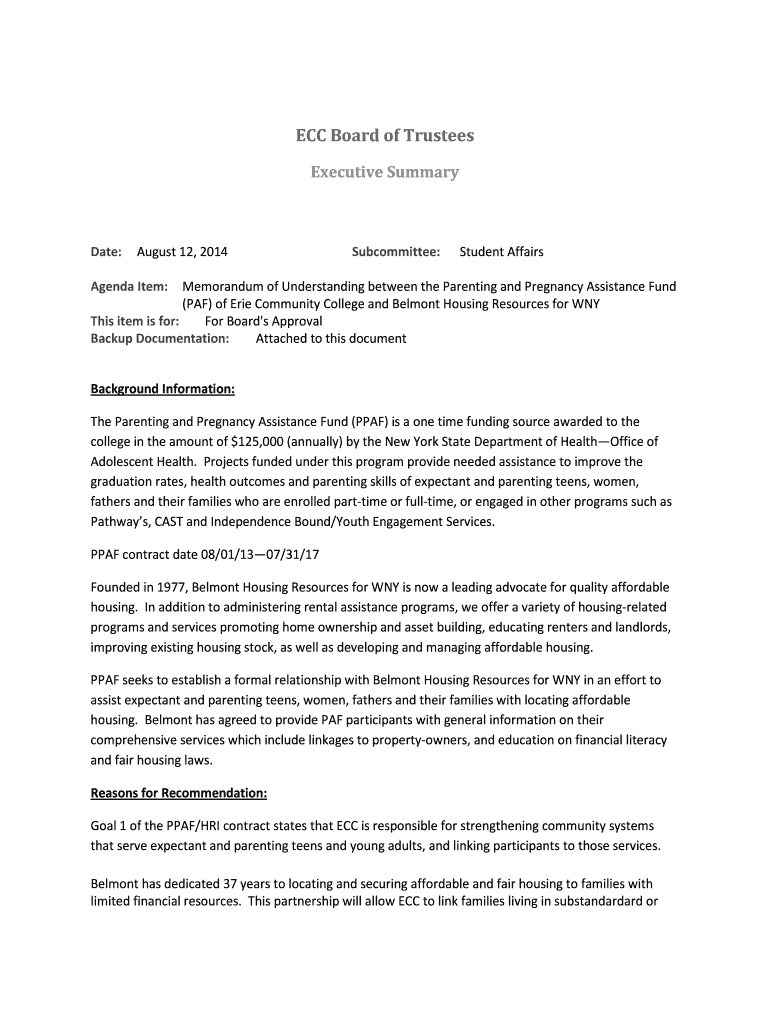 ECC Board of Trustees

Executive Summary

Date: August 12, 2014 Subcommittee: Student Affairs

Agenda Item: Memorandum of Understanding between the Parenting and Pregnancy Assistance Fund (PAF) of Erie Community College and Belmont Housing Resources for WNY
This item is for: For Board's Approval
Backup Documentation: Attached to this document

Background Information:

The Parenting and Pregnancy Assistance Fund (PPAF) is a one time funding source awarded to the college in the amount of $125,000 (annually) by the New York State Department of Health—Office of Adolescent Health. Projects funded under this program provide needed assistance to improve the graduation rates, health outcomes and parenting skills of expectant and parenting teens, women, fathers and their families who are enrolled part-time or full-time, or engaged in other programs such as Pathway's, CAST and Independence Bound/Youth Engagement Services.

PPAF contract date 08/01/13—07/31/17

Founded in 1977, Belmont Housing Resources for WNY is now a leading advocate for quality affordable housing. In addition to administering rental assistance programs, we offer a variety of housing-related programs and services promoting home ownership and asset building, educating renters and landlords, improving existing housing stock, as well as developing and managing affordable housing.

PPAF seeks to establish a formal relationship with Belmont Housing Resources for WNY in an effort to assist expectant and parenting teens, women, fathers and their families with locating affordable housing. Belmont has agreed to provide PAF participants with general information on their comprehensive services which include linkages to property-owners, and education on financial literacy and fair housing laws.

Reasons for Recommendation:

Goal 1 of the PPAF/HRI contract states that ECC is responsible for strengthening community systems that serve expectant and parenting teens and young adults, and linking participants to those services.

Belmont has dedicated 37 years to locating and securing affordable and fair housing to families with limited financial resources. This partnership will allow ECC to link families living in substandardard or